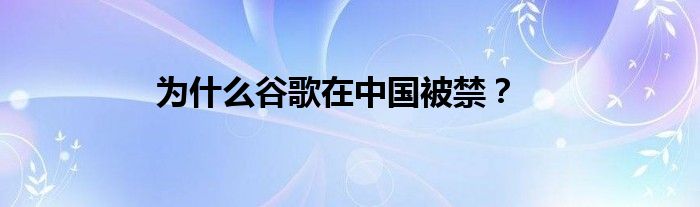 为什么谷歌在中国被禁？